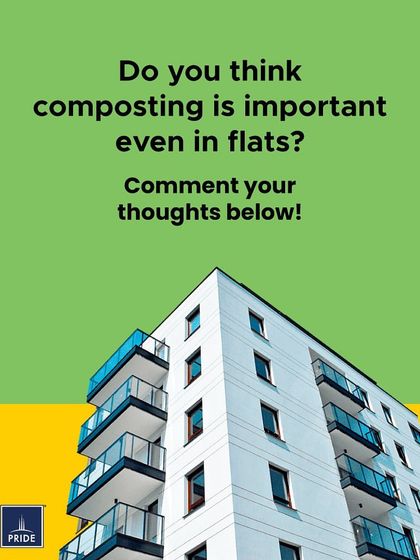 Do you think composting is important even in flats?

Comment your thoughts below!

PRIDE